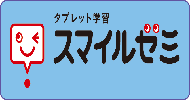 タブレット学習
スマイルゼミ